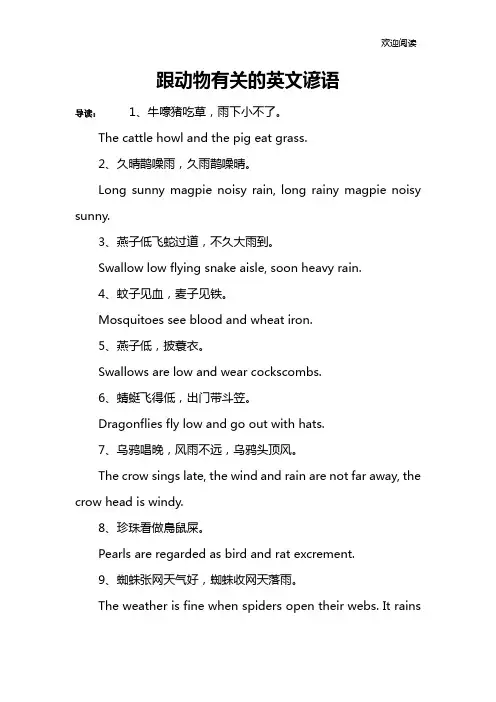 欢迎阅读

跟动物有关的英文谚语

导读： 1、牛嚎猪吃草，雨下小不了。

The cattle howl and the pig eat grass.

2、久晴鹊噪雨，久雨鹊噪晴。

Long sunny magpie noisy rain, long rainy magpie noisy sunny.

3、燕子低飞蛇过道，不久大雨到。

Swallow low flying snake aisle, soon heavy rain.

4、蚊子见血，麦子见铁。

Mosquitoes see blood and wheat iron.

5、燕子低，披蓑衣。

Swallows are low and wear cockscombs.

6、蜻蜓飞得低，出门带斗笠。

Dragonflies fly low and go out with hats.

7、乌鸦唱晚，风雨不远，乌鸦头顶风。

The crow sings late, the wind and rain are not far away, the crow head is windy.

8、珍珠看做鸟鼠屎。

Pearls are regarded as bird and rat excrement.

9、蜘蛛张网天气好，蜘蛛收网天落雨。

The weather is fine when spiders open their webs. It rains